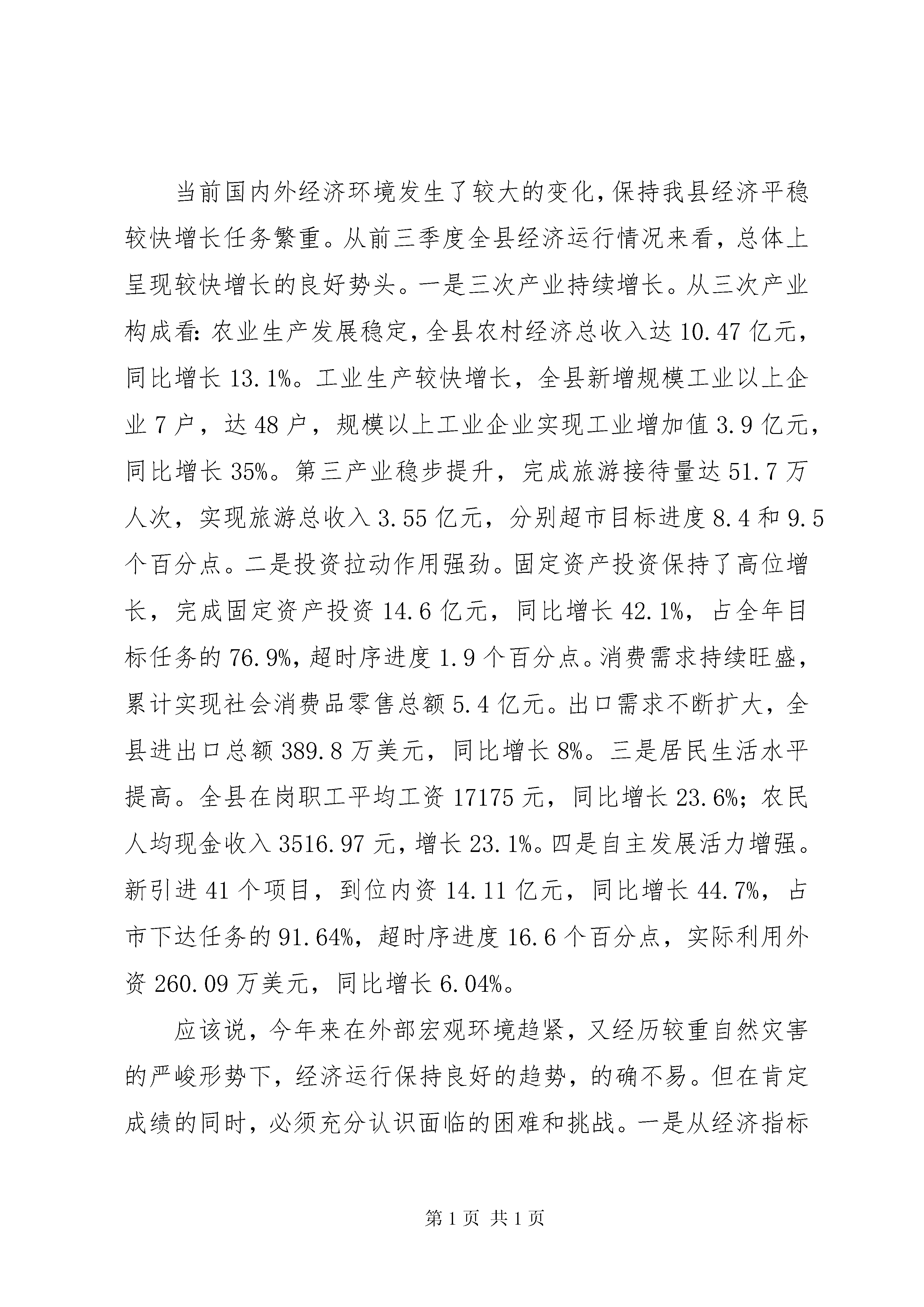 当前国内外经济环境发生了较大的变化，保持我县经济平稳较快增长任务繁重。从前三季度全县经济运行情况来看，总体上呈现较快增长的良好势头。一是三次产业持续增长。从三次产业构成看：农业生产发展稳定，全县农村经济总收入达10.47亿元，同比增长13.1%。工业生产较快增长，全县新增规模工业以上企业7户，达48户，规模以上工业企业实现工业增加值3.9亿元，同比增长35%。第三产业稳步提升，完成旅游接待量达51.7万人次，实现旅游总收入3.55亿元，分别超市目标进度8.4和9.5个百分点。二是投资拉动作用强劲。固定资产投资保持了高位增长，完成固定资产投资14.6亿元，同比增长42.1%，占全年目标任务的76.9%，超时序进度1.9个百分点。消费需求持续旺盛，累计实现社会消费品零售总额5.4亿元。出口需求不断扩大，全县进出口总额389.8万美元，同比增长8%。三是居民生活水平提高。全县在岗职工平均工资17175元，同比增长23.6%；农民人均现金收入3516.97元，增长23.1%。四是自主发展活力增强。新引进41个项目，到位内资14.11亿元，同比增长44.7%，占市下达任务的91.64%，超时序进度16.6个百分点，实际利用外资260.09万美元，同比增长6.04%。

应该说，今年来在外部宏观环境趋紧，又经历较重自然灾害的严峻形势下，经济运行保持良好的趋势，的确不易。但在肯定成绩的同时，必须充分认识面临的困难和挑战。一是从经济指标

第1页 共1页